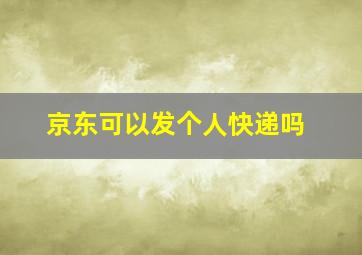 京东可以发个人快递吗